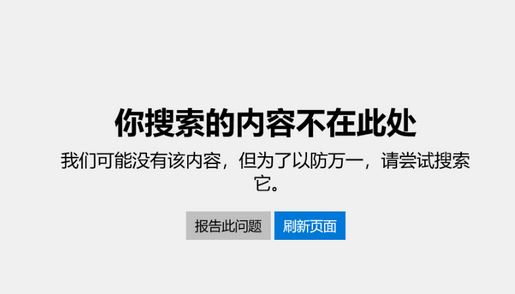 你搜索的内容不在此处

我们可能没有该内容，但为了以防万一，请尝试搜索它。

报告此问题
刷新页面